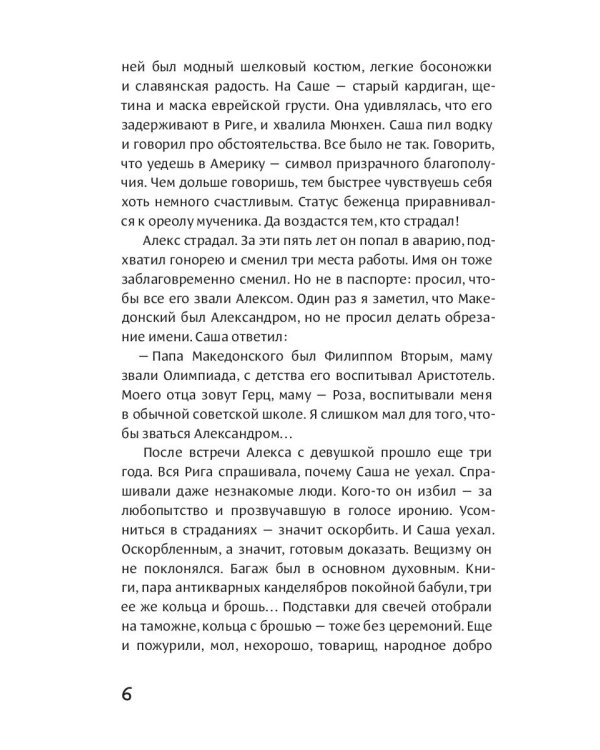 ней был модный шелковый костюм, легкие босоножки и славянская радость. На Саше — старый кардиган, щетина и маска еврейской грусти. Она удивлялась, что его задерживают в Риге, и хвалила Мюнхен. Саша пил водку и говорил про обстоятельства. Все было не так. Говорить, что уедешь в Америку — символ призрачного благополучия. Чем дольше говоришь, тем быстрее чувствуешь себя хоть немного счастливым. Статус беженца приравнивался к ореолу мученика. Да воздастся тем, кто страдал!

Алекс страдал. За эти пять лет он попал в аварию, подхватил гонорею и сменил три места работы. Имя он тоже заблаговременно сменил. Но не в паспорте: просил, чтобы все его звали Алексом. Один раз я заметил, что Македонский был Александром, но не просил делать обрезание имени. Саша ответил:

— Папа Македонского был Филиппом Вторым, маму звали Олимпиада, с детства его воспитывал Аристотель. Моего отца зовут Герц, маму — Роза, воспитывали меня в обычной советской школе. Я слишком мал для того, чтобы зваться Александром…

После встречи Алекса с девушкой прошло еще три года. Вся Рига спрашивала, почему Саша не уехал. Спрашивали даже незнакомые люди. Кого-то он избил — за любопытство и прозвучавшую в голосе иронию. Усомниться в страданиях — значит оскорбить. И Саша уехал. Оскорбленным, а значит, готовым доказать. Вещизму он не поклонялся. Багаж был в основном духовным. Книги, пара антикварных канделябров покойной бабули, три ее же кольца и брошь… Подставки для свечей отобрали на таможне, кольца с брошью — тоже без церемоний. Еще и пожурили, мол, нехорошо, товарищ, народное добро

6